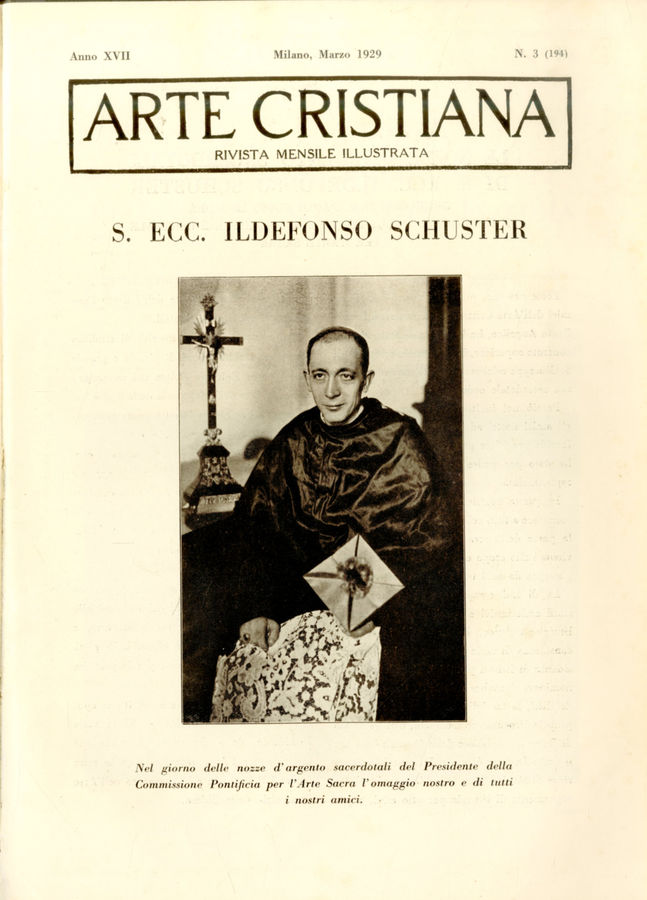 Anno XVII Milano, Marzo 1929 N. 3 (194)

ARTE CRISTIANA
RIVISTA MENSILE ILLUSTRATA

S. ECC. ILDEFONSO SCHUSTER

Nel giorno delle nozze d'argento sacerdotali del Presidente della Commissione Pontificia per l'Arte Sacra l'omaggio nostro e di tutti i nostri amici.